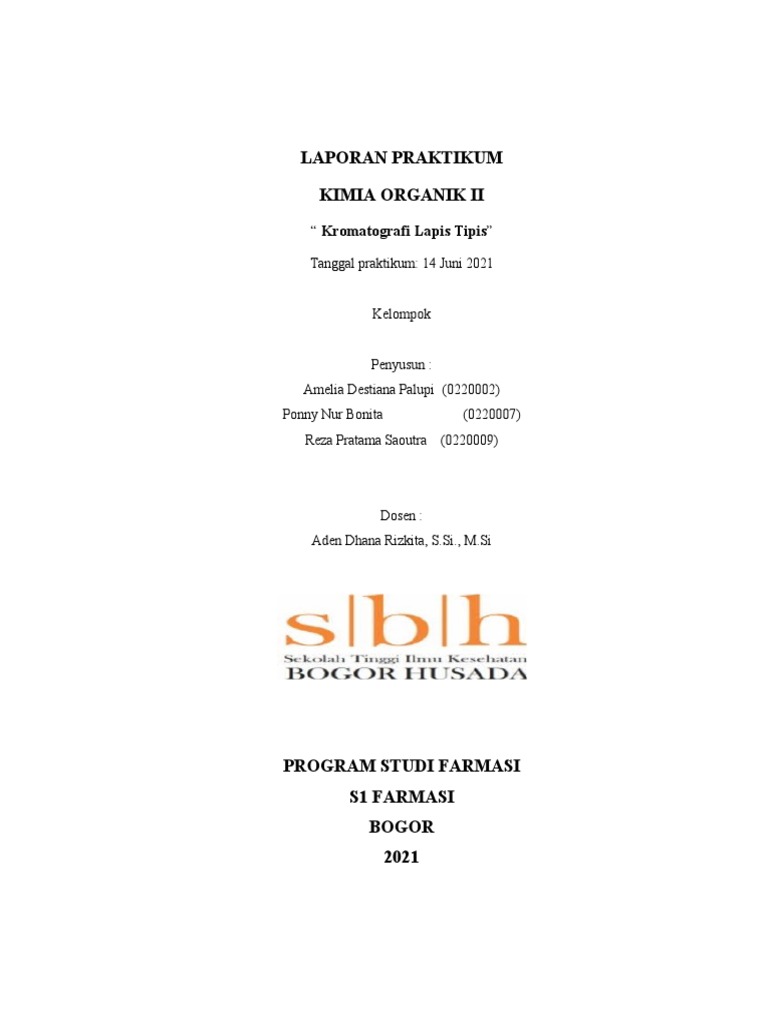 LAPORAN PRAKTIKUM

KIMIA ORGANIK II

“ Kromatografi Lapis Tipis”

Tanggal praktikum: 14 Juni 2021

Kelompok

Penyusun :
Amelia Destiana Palupi (0220002)
Ponny Nur Bonita (0220007)
Reza Pratama Saoutra (0220009)

Dosen :
Aden Dhana Rizkita, S.Si., M.Si

s|b|h
Sekolah Tinggi Ilmu Kesehatan
BOGOR HUSADA

PROGRAM STUDI FARMASI
S1 FARMASI
BOGOR
2021